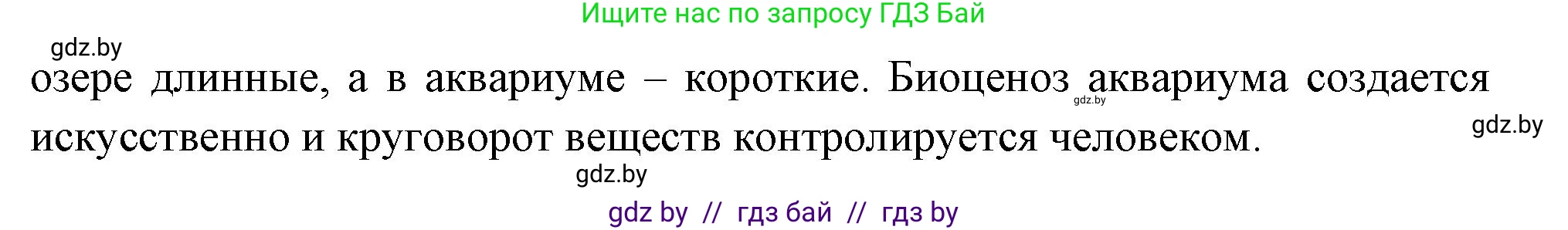 Ищите нас по запросу ГДЗ Бай

gdz.by

озере длинные, а в аквариуме – короткие. Биоценоз аквариума создается искусственно и круговорот веществ контролируется человеком.

gdz.by

gdz.by

gdz.by

gdz by // гдз бай // гдз by